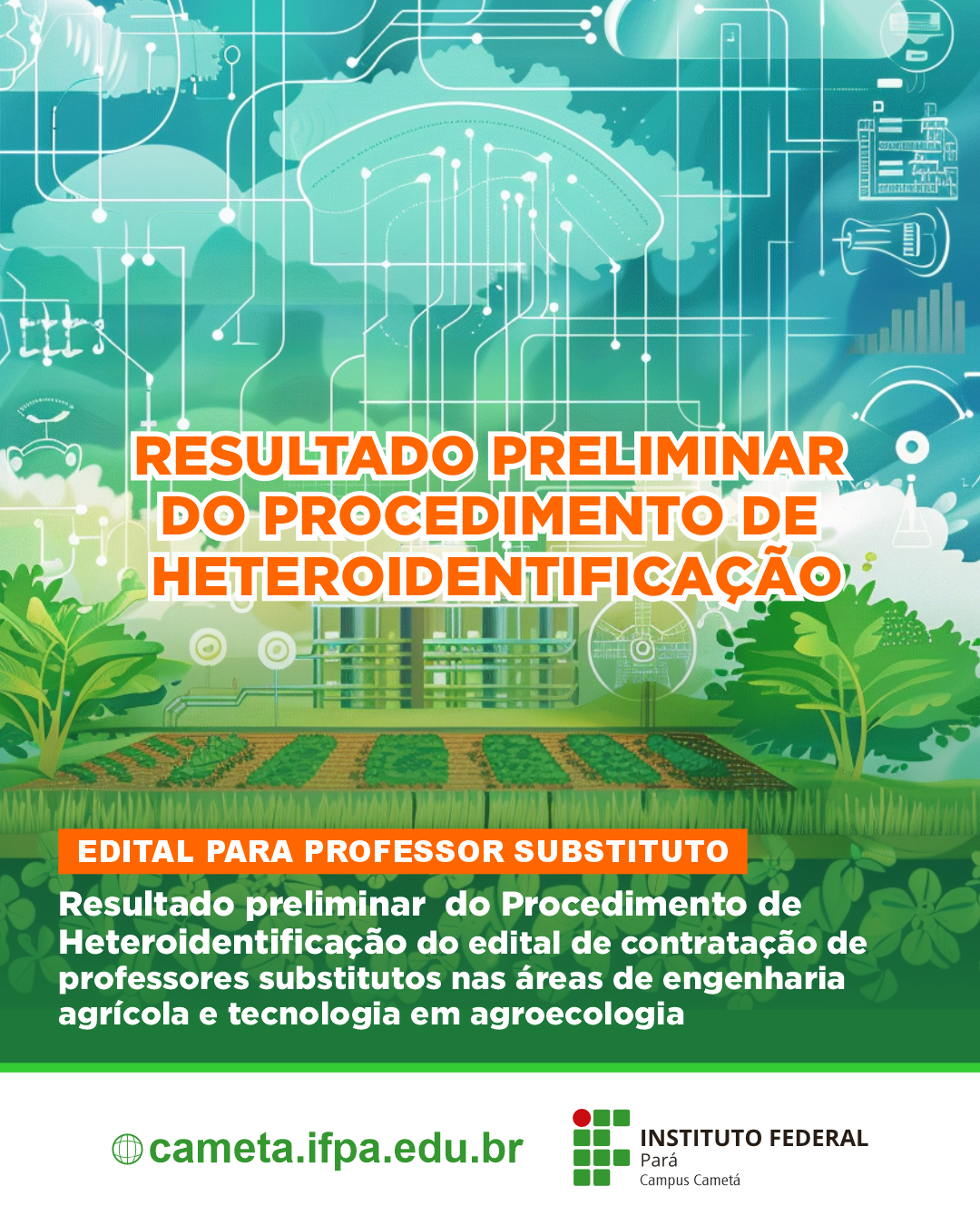 RESULTADO PRELIMINAR DO PROCEDIMENTO DE HETEROIDENTIFICAÇÃO

EDITAL PARA PROFESSOR SUBSTITUTO

Resultado preliminar do Procedimento de Heteroidentificação do edital de contratação de professores substitutos nas áreas de engenharia agrícola e tecnologia em agroecologia

cameta.ifpa.edu.br

INSTITUTO FEDERAL
Pará
Campus Cametá